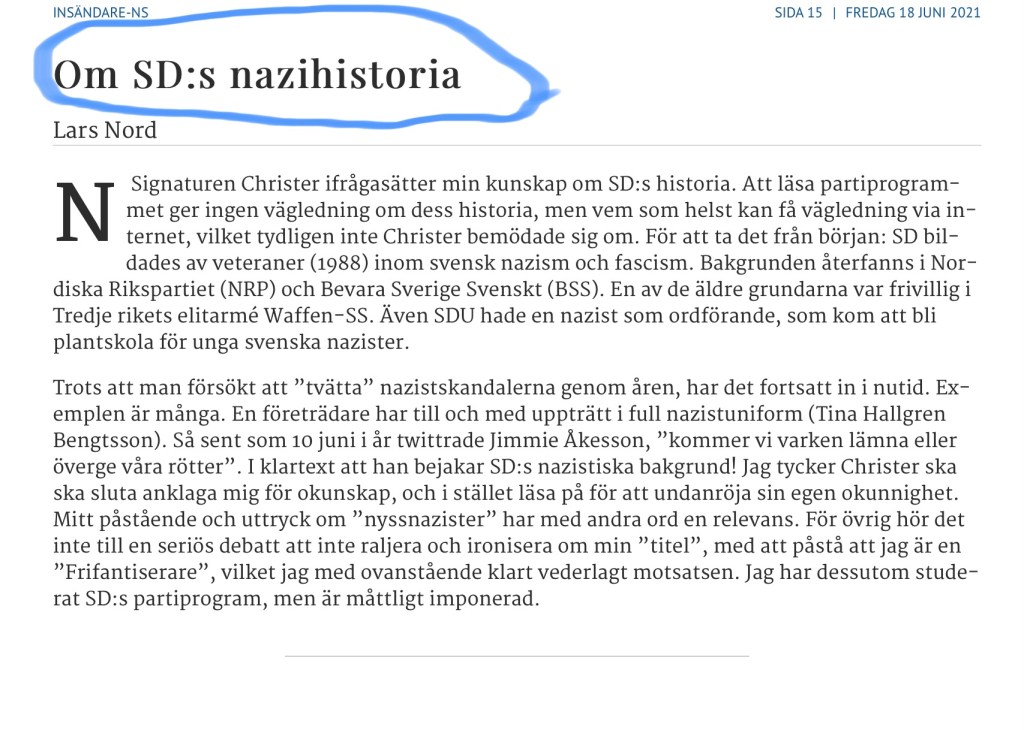 INSÄNDARE-NS

SIDA 15 | FREDAG 18 JUNI 2021

Om SD:s nazihistoria

Lars Nord

N Signaturen Christer ifrågasätter min kunskap om SD:s historia. Att läsa partiprogrammet ger ingen vägledning om dess historia, men vem som helst kan få vägledning via internet, vilket tydligen inte Christer bemödade sig om. För att ta det från början: SD bildades av veteraner (1988) inom svensk nazism och fascism. Bakgrunden återfanns i Nordiska Rikspartiet (NRP) och Bevara Sverige Svenskt (BSS). En av de äldre grundarna var frivillig i Tredje rikets elitarmé Waffen-SS. Även SDU hade en nazist som ordförande, som kom att bli plantskola för unga svenska nazister.

Trots att man försökt att ”tvätta” nazistskandalerna genom åren, har det fortsatt in i nutid. Exemplen är många. En företrädare har till och med uppträtt i full nazistuniform (Tina Hallgren Bengtsson). Så sent som 10 juni i år twittrade Jimmie Åkesson, ”kommer vi varken lämna eller överge våra rötter”. I klartext att han bejakar SD:s nazistiska bakgrund! Jag tycker Christer ska ska sluta anklaga mig för okunskap, och i stället läsa på för att undanröja sin egen okunnighet. Mitt påstående och uttryck om ”nyssnazister” har med andra ord en relevans. För övrig hör det inte till en seriös debatt att inte raljera och ironisera om min ”titel”, med att påstå att jag är en ”Frifantiserare”, vilket jag med ovanstående klart vederlagt motsatsen. Jag har dessutom studerat SD:s partiprogram, men är måttligt imponerad.